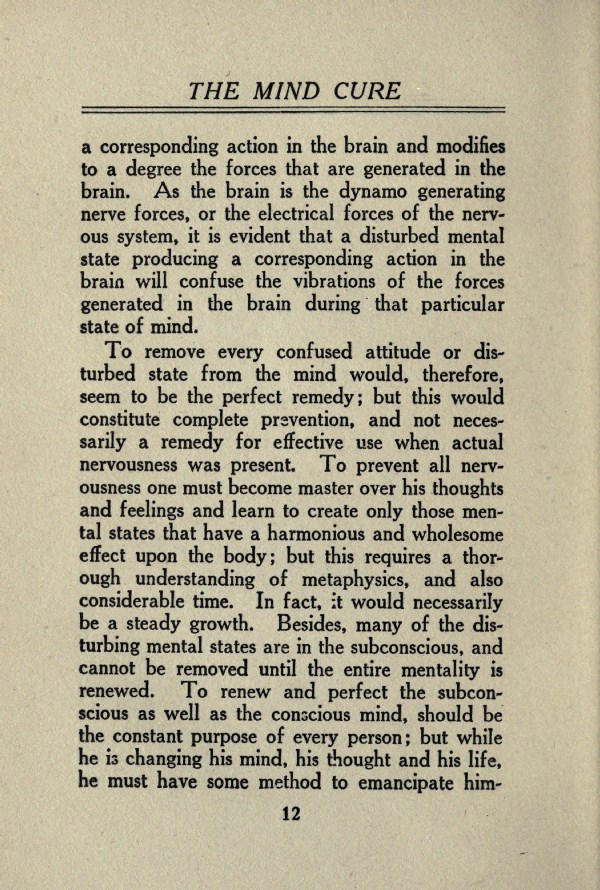 THE MIND CURE

a corresponding action in the brain and modifies to a degree the forces that are generated in the brain. As the brain is the dynamo generating nerve forces, or the electrical forces of the nervous system, it is evident that a disturbed mental state producing a corresponding action in the brain will confuse the vibrations of the forces generated in the brain during that particular state of mind.

To remove every confused attitude or disturbed state from the mind would, therefore, seem to be the perfect remedy; but this would constitute complete prevention, and not necessarily a remedy for effective use when actual nervousness was present. To prevent all nervousness one must become master over his thoughts and feelings and learn to create only those mental states that have a harmonious and wholesome effect upon the body; but this requires a thorough understanding of metaphysics, and also considerable time. In fact, it would necessarily be a steady growth. Besides, many of the disturbing mental states are in the subconscious, and cannot be removed until the entire mentality is renewed. To renew and perfect the subconscious as well as the conscious mind, should be the constant purpose of every person; but while he is changing his mind, his thought and his life, he must have some method to emancipate him-

12